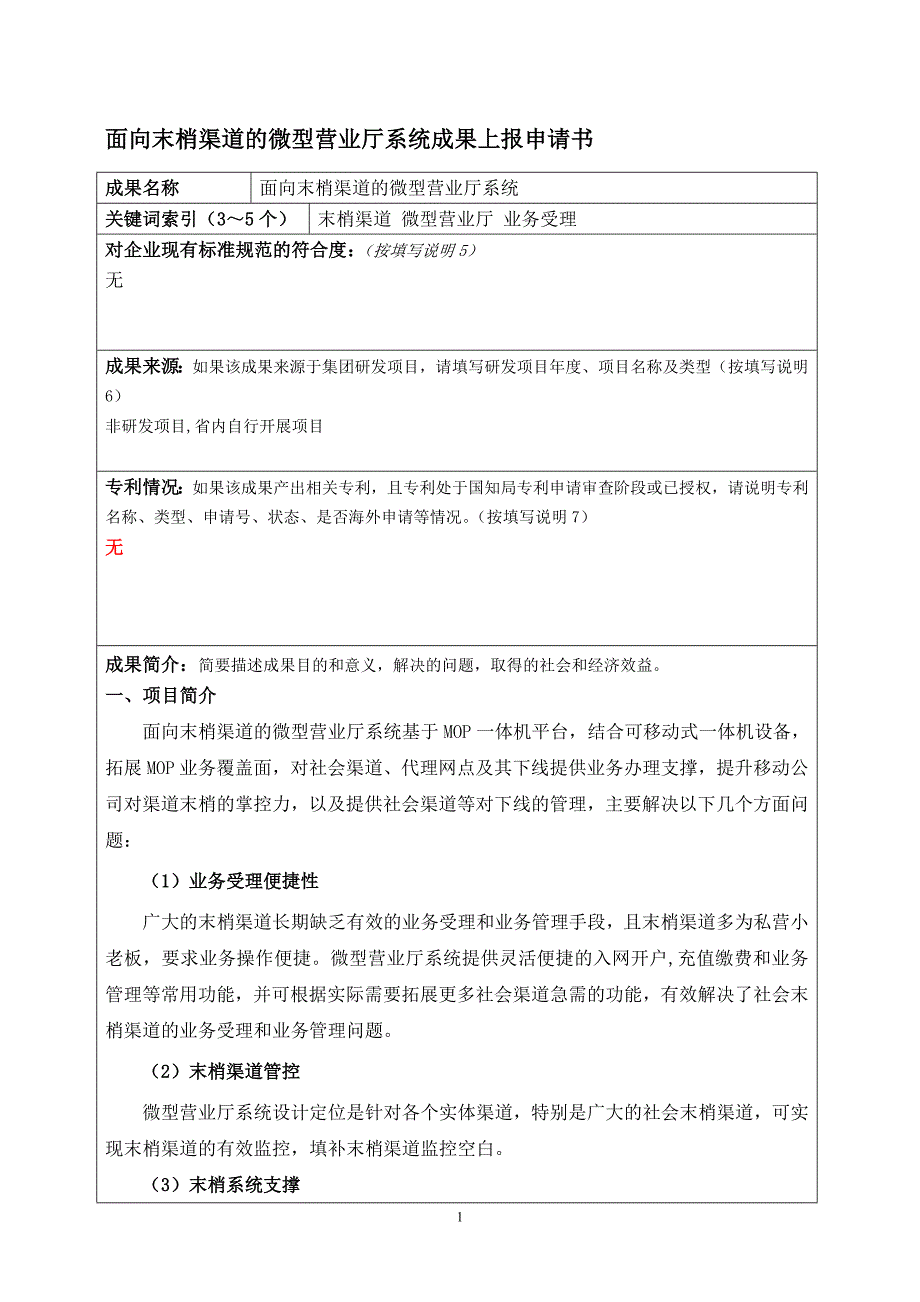 面向末梢渠道的微型营业厅系统成果上报申请书

| 成果名称 | 面向末梢渠道的微型营业厅系统 |
|---|---|
| 关键词索引（3～5个） | 末梢渠道 微型营业厅 业务受理 |

对企业现有标准规范的符合度：（按填写说明5）
无

成果来源：如果该成果来源于集团研发项目，请填写研发项目年度、项目名称及类型（按填写说明6）
非研发项目,省内自行开展项目

专利情况：如果该成果产出相关专利，且专利处于国知局专利申请审查阶段或已授权，请说明专利名称、类型、申请号、状态、是否海外申请等情况。（按填写说明7）
无

成果简介：简要描述成果目的和意义，解决的问题，取得的社会和经济效益。
一、项目简介

面向末梢渠道的微型营业厅系统基于MOP一体机平台，结合可移动式一体机设备，拓展MOP业务覆盖面，对社会渠道、代理网点及其下线提供业务办理支撑，提升移动公司对渠道末梢的掌控力，以及提供社会渠道等对下线的管理，主要解决以下几个方面问题：

（1）业务受理便捷性

广大的末梢渠道长期缺乏有效的业务受理和业务管理手段，且末梢渠道多为私营小老板，要求业务操作便捷。微型营业厅系统提供灵活便捷的入网开户,充值缴费和业务管理等常用功能，并可根据实际需要拓展更多社会渠道急需的功能，有效解决了社会末梢渠道的业务受理和业务管理问题。

（2）末梢渠道管控

微型营业厅系统设计定位是针对各个实体渠道，特别是广大的社会末梢渠道，可实现末梢渠道的有效监控，填补末梢渠道监控空白。

（3）末梢系统支撑

1